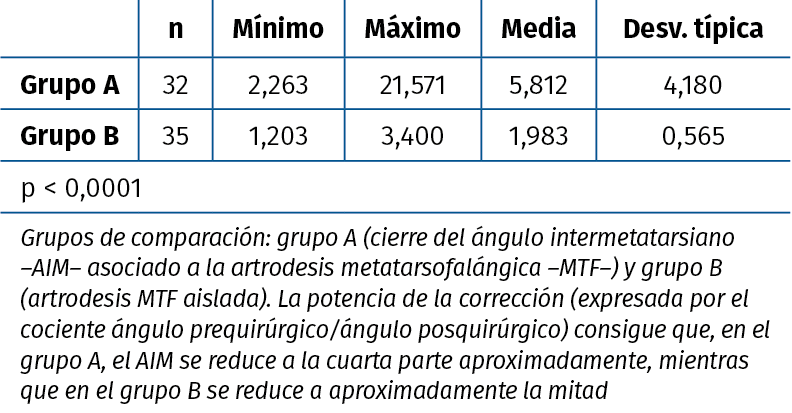 | | n | Mínimo | Máximo | Media | Desv. típica |
|---|---|---|---|---|---|
| Grupo A | 32 | 2,263 | 21,571 | 5,812 | 4,180 |
| Grupo B | 35 | 1,203 | 3,400 | 1,983 | 0,565 |

p < 0,0001

Grupos de comparación: grupo A (cierre del ángulo intermetatarsiano –AIM– asociado a la artrodesis metatarsofalángica –MTF–) y grupo B (artrodesis MTF aislada). La potencia de la corrección (expresada por el cociente ángulo prequirúrgico/ángulo posquirúrgico) consigue que, en el grupo A, el AIM se reduce a la cuarta parte aproximadamente, mientras que en el grupo B se reduce a aproximadamente la mitad